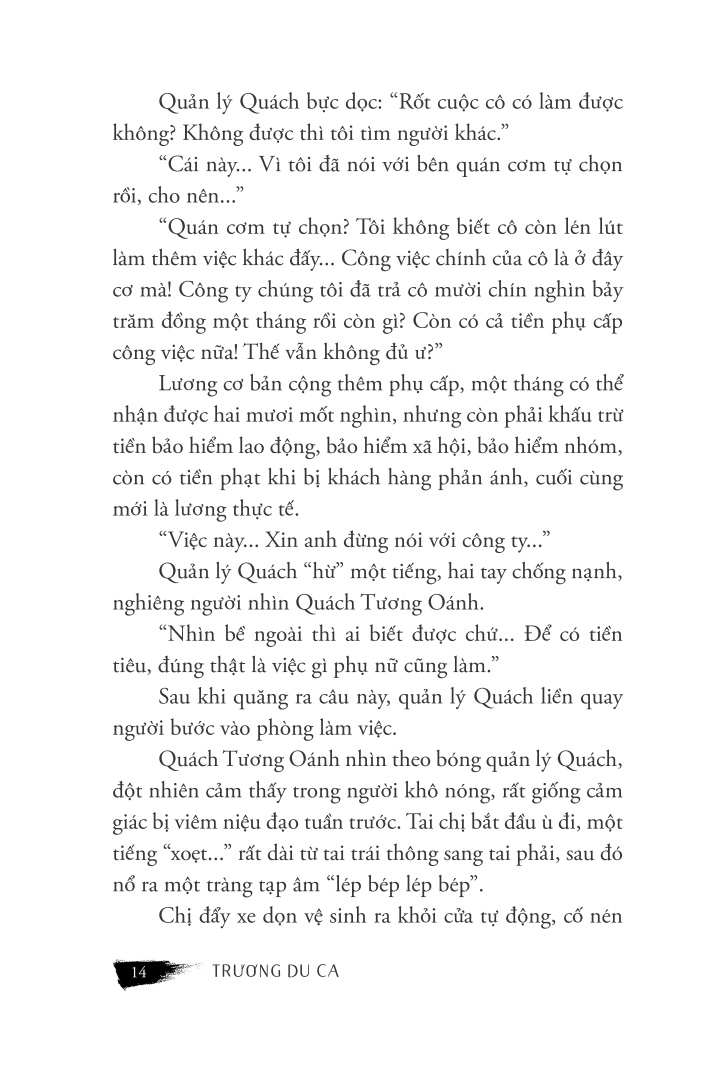 Quản lý Quách bực dọc: “Rốt cuộc cô có làm được không? Không được thì tôi tìm người khác.”

“Cái này... Vì tôi đã nói với bên quán cơm tự chọn rồi, cho nên...”

“Quán cơm tự chọn? Tôi không biết cô còn lén lút làm thêm việc khác đấy... Công việc chính của cô là ở đây cơ mà! Công ty chúng tôi đã trả cô mười chín nghìn bảy trăm đồng một tháng rồi còn gì? Còn có cả tiền phụ cấp công việc nữa! Thế vẫn không đủ ư?”

Lương cơ bản cộng thêm phụ cấp, một tháng có thể nhận được hai mươi mốt nghìn, nhưng còn phải khấu trừ tiền bảo hiểm lao động, bảo hiểm xã hội, bảo hiểm nhóm, còn có tiền phạt khi bị khách hàng phản ánh, cuối cùng mới là lương thực tế.

“Việc này... Xin anh đừng nói với công ty...”

Quản lý Quách “hừ” một tiếng, hai tay chống nạnh, nghiêng người nhìn Quách Tương Oánh.

“Nhìn bề ngoài thì ai biết được chứ... Để có tiền tiêu, đúng thật là việc gì phụ nữ cũng làm.”

Sau khi quăng ra câu này, quản lý Quách liền quay người bước vào phòng làm việc.

Quách Tương Oánh nhìn theo bóng quản lý Quách, đột nhiên cảm thấy trong người khô nóng, rất giống cảm giác bị viêm niệu đạo tuần trước. Tai chị bắt đầu ù đi, một tiếng “xoẹt...” rất dài từ tai trái thông sang tai phải, sau đó nổ ra một tràng tạp âm “lép bép lép bép”.

Chị đẩy xe dọn vệ sinh ra khỏi cửa tự động, cố nén

14 TRƯƠNG DU CA